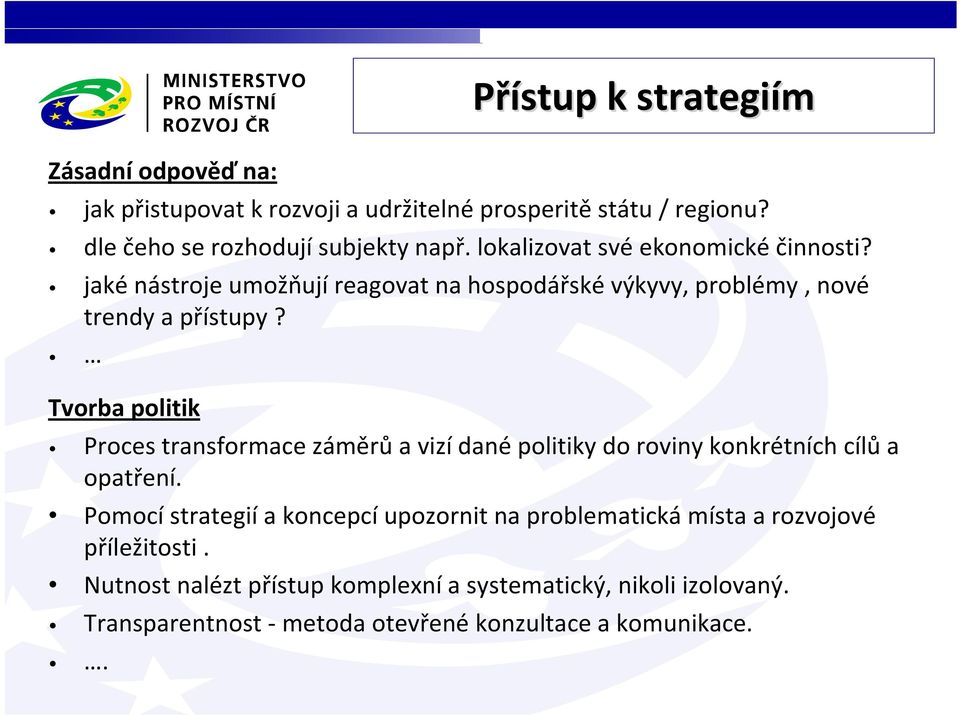 MINISTERSTVO
PRO MÍSTNÍ
ROZVOJ ČR

Přístup k strategiím

Zásadní odpověď na:

• jak přistupovat k rozvoji a udržitelné prosperitě státu / regionu?
• dle čeho se rozhodují subjekty např. lokalizovat své ekonomické činnosti?
• jaké nástroje umožňují reagovat na hospodářské výkyvy, problémy , nové trendy a přístupy ?
• …

Tvorba politik

• Proces transformace záměrů a vizí dané politiky do roviny konkrétních cílů a opatření.
• Pomocí strategií a koncepcí upozornit na problematická místa a rozvojové příležitosti .
• Nutnost nalézt přístup komplexní a systematický, nikoli izolovaný.
• Transparentnost - metoda otevřené konzultace a komunikace.
• ….